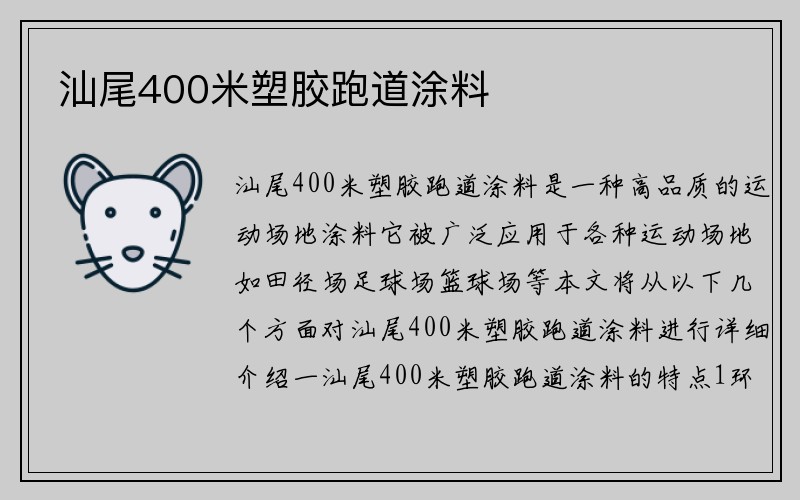 汕尾400米塑胶跑道涂料

汕尾400米塑胶跑道涂料是一种高品质的运动场地涂料它被广泛应用于各种运动场地如田径场足球场篮球场等本文将从以下几个方面对汕尾400米塑胶跑道涂料进行详细介绍一汕尾400米塑胶跑道涂料的特点1环